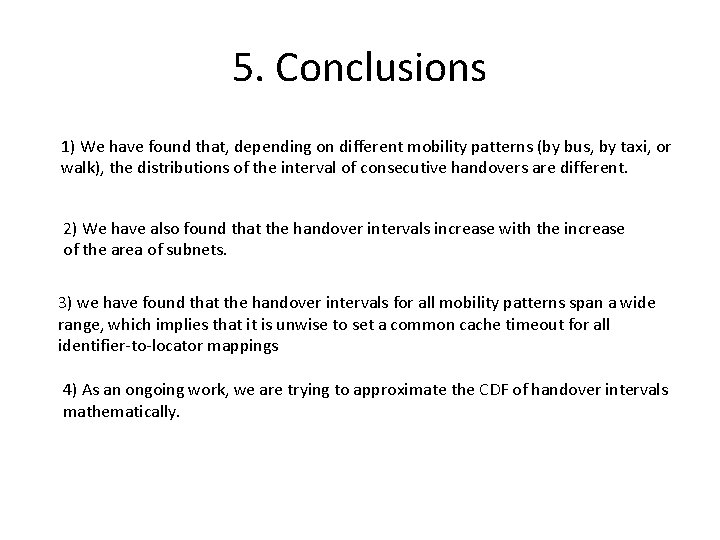 5. Conclusions

1) We have found that, depending on different mobility patterns (by bus, by taxi, or walk), the distributions of the interval of consecutive handovers are different.

2) We have also found that the handover intervals increase with the increase of the area of subnets.

3) we have found that the handover intervals for all mobility patterns span a wide range, which implies that it is unwise to set a common cache timeout for all identifier-to-locator mappings

4) As an ongoing work, we are trying to approximate the CDF of handover intervals mathematically.